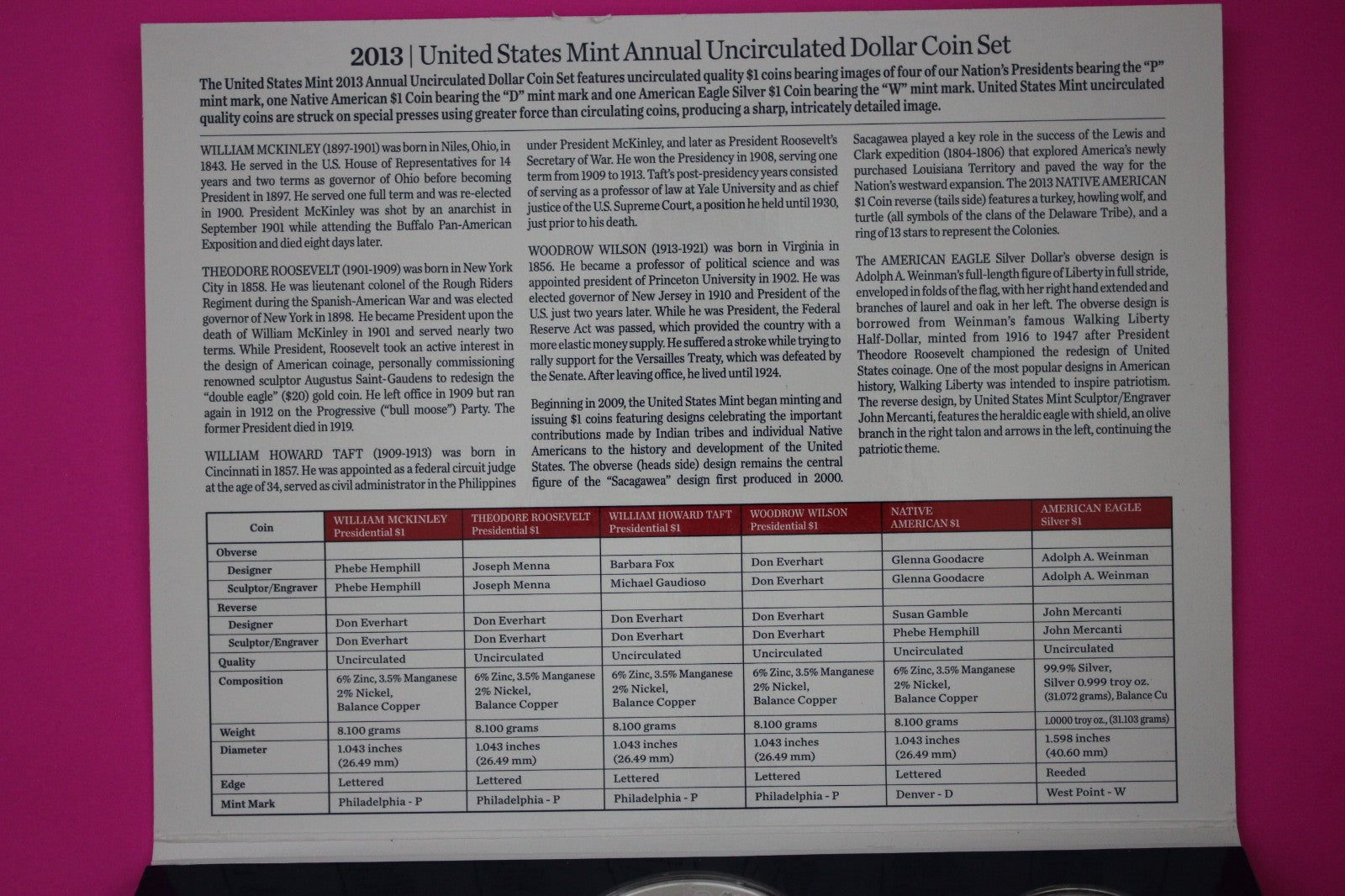 2013 | United States Mint Annual Uncirculated Dollar Coin Set

The United States Mint 2013 Annual Uncirculated Dollar Coin Set features uncirculated quality $1 coins bearing images of four of our Nation's Presidents bearing the "P" mint mark, one Native American $1 Coin bearing the "D" mint mark and one American Eagle Silver $1 Coin bearing the "W" mint mark. United States Mint uncirculated quality coins are struck on special presses using greater force than circulating coins, producing a sharp, intricately detailed image.

WILLIAM MCKINLEY (1897-1901) was born in Niles, Ohio, in 1843. He served in the U.S. House of Representatives for 14 years and two terms as governor of Ohio before becoming President in 1897. He served one full term and was re-elected in 1900. President McKinley was shot by an anarchist in September 1901 while attending the Buffalo Pan-American Exposition and died eight days later.

THEODORE ROOSEVELT (1901-1909) was born in New York City in 1858. He was lieutenant colonel of the Rough Riders Regiment during the Spanish-American War and was elected governor of New York in 1898. He became President upon the death of William McKinley in 1901 and served nearly two terms. While President, Roosevelt took an active interest in the design of American coinage, personally commissioning renowned sculptor Augustus Saint-Gaudens to redesign the "double eagle" ($20) gold coin. He left office in 1909 but ran again in 1912 on the Progressive ("bull moose") Party. The former President died in 1919.

WILLIAM HOWARD TAFT (1909-1913) was born in Cincinnati in 1857. He was appointed as a federal circuit judge at the age of 34, served as civil administrator in the Philippines under President McKinley, and later as President Roosevelt's Secretary of War. He won the Presidency in 1908, serving one term from 1909 to 1913. Taft's post-presidency years consisted of serving as a professor of law at Yale University and as chief justice of the U.S. Supreme Court, a position he held until 1930, just prior to his death.

WOODROW WILSON (1913-1921) was born in Virginia in 1856. He became a professor of political science and was appointed president of Princeton University in 1902. He was elected governor of New Jersey in 1910 and President of the U.S. just two years later. While he was President, the Federal Reserve Act was passed, which provided the country with a more elastic money supply. He suffered a stroke while trying to rally support for the Versailles Treaty, which was defeated by the Senate. After leaving office, he lived until 1924.

Beginning in 2009, the United States Mint began minting and issuing $1 coins featuring designs celebrating the important contributions made by Indian tribes and individual Native Americans to the history and development of the United States. The obverse (heads side) design remains the central figure of the "Sacagawea" design first produced in 2000. Sacagawea played a key role in the success of the Lewis and Clark expedition (1804-1806) that explored America's newly purchased Louisiana Territory and paved the way for the Nation's westward expansion. The 2013 NATIVE AMERICAN $1 Coin reverse (tails side) features a turkey, howling wolf, and turtle (all symbols of the clans of the Delaware Tribe), and a ring of 13 stars to represent the Colonies.

The AMERICAN EAGLE Silver Dollar's obverse design is Adolph A. Weinman's full-length figure of Liberty in full stride, enveloped in folds of the flag, with her right hand extended and branches of laurel and oak in her left. The obverse design is borrowed from Weinman's famous Walking Liberty Half-Dollar, minted from 1916 to 1947 after President Theodore Roosevelt championed the redesign of United States coinage. One of the most popular designs in American history, Walking Liberty was intended to inspire patriotism. The reverse design, by United States Mint Sculptor/Engraver John Mercanti, features the heraldic eagle with shield, an olive branch in the right talon and arrows in the left, continuing the patriotic theme.

| Coin | WILLIAM MCKINLEY Presidential $1 | THEODORE ROOSEVELT Presidential $1 | WILLIAM HOWARD TAFT Presidential $1 | WOODROW WILSON Presidential $1 | NATIVE AMERICAN $1 | AMERICAN EAGLE Silver $1 |
|---|---|---|---|---|---|---|
| Obverse | | | | | | |
| Designer | Phebe Hemphill | Joseph Menna | Barbara Fox | Don Everhart | Glenna Goodacre | Adolph A. Weinman |
| Sculptor/Engraver | Phebe Hemphill | Joseph Menna | Michael Gaudioso | Don Everhart | Glenna Goodacre | Adolph A. Weinman |
| Reverse | | | | | | |
| Designer | Don Everhart | Don Everhart | Don Everhart | Don Everhart | Susan Gamble | John Mercanti |
| Sculptor/Engraver | Don Everhart | Don Everhart | Don Everhart | Don Everhart | Phebe Hemphill | John Mercanti |
| Quality | Uncirculated | Uncirculated | Uncirculated | Uncirculated | Uncirculated | Uncirculated |
| Composition | 6% Zinc, 3.5% Manganese 2% Nickel, Balance Copper | 6% Zinc, 3.5% Manganese 2% Nickel, Balance Copper | 6% Zinc, 3.5% Manganese 2% Nickel, Balance Copper | 6% Zinc, 3.5% Manganese 2% Nickel, Balance Copper | 6% Zinc, 3.5% Manganese 2% Nickel, Balance Copper | 99.9% Silver, Silver 0.999 troy oz. (31.072 grams), Balance Cu |
| Weight | 8.100 grams | 8.100 grams | 8.100 grams | 8.100 grams | 8.100 grams | 1.0000 troy oz., (31.103 grams) |
| Diameter | 1.043 inches (26.49 mm) | 1.043 inches (26.49 mm) | 1.043 inches (26.49 mm) | 1.043 inches (26.49 mm) | 1.043 inches (26.49 mm) | 1.598 inches (40.60 mm) |
| Edge | Lettered | Lettered | Lettered | Lettered | Lettered | Reeded |
| Mint Mark | Philadelphia - P | Philadelphia - P | Philadelphia - P | Philadelphia - P | Denver - D | West Point - W |